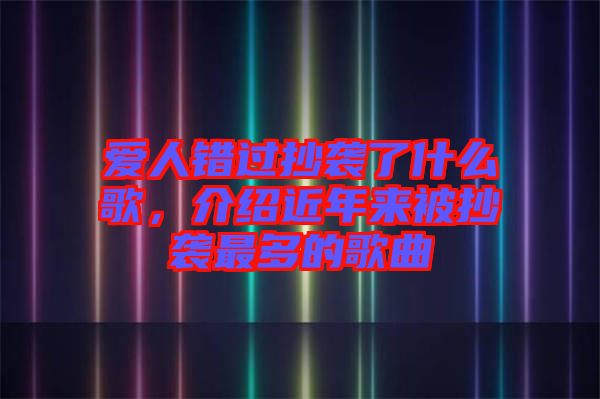 爱人错过抄袭了什么歌，介绍近年来被抄袭最多的歌曲